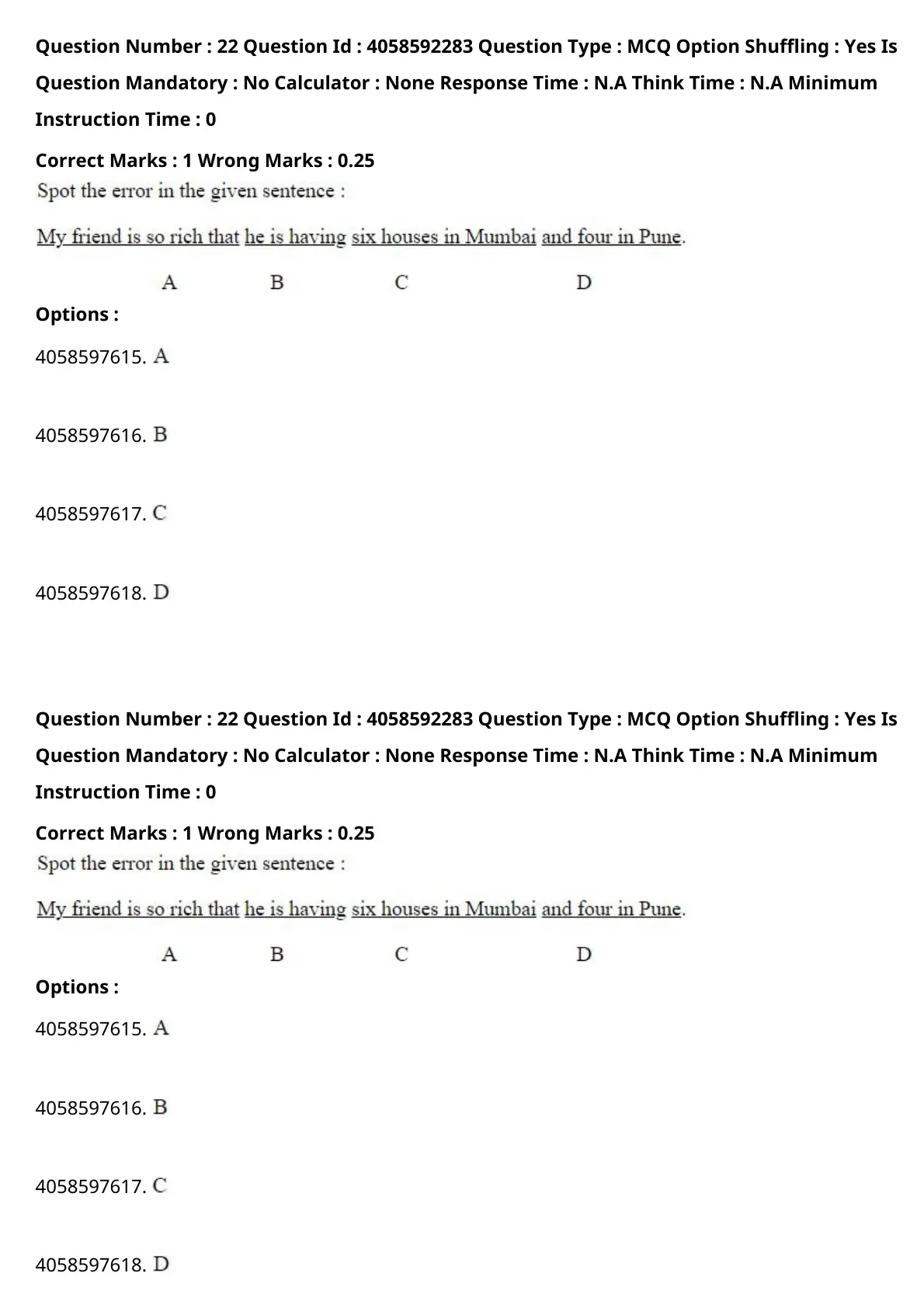 Question Number : 22 Question Id : 4058592283 Question Type : MCQ Option Shuffling : Yes Is Question Mandatory : No Calculator : None Response Time : N.A Think Time : N.A Minimum Instruction Time : 0

Correct Marks : 1 Wrong Marks : 0.25

Spot the error in the given sentence :

My friend is so rich that he is having six houses in Mumbai and four in Pune.

A B C D

Options :

4058597615. A

4058597616. B

4058597617. C

4058597618. D

Question Number : 22 Question Id : 4058592283 Question Type : MCQ Option Shuffling : Yes Is Question Mandatory : No Calculator : None Response Time : N.A Think Time : N.A Minimum Instruction Time : 0

Correct Marks : 1 Wrong Marks : 0.25

Spot the error in the given sentence :

My friend is so rich that he is having six houses in Mumbai and four in Pune.

A B C D

Options :

4058597615. A

4058597616. B

4058597617. C

4058597618. D